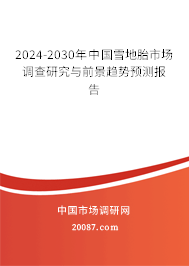 2024-2030年中国雪地胎市场调查研究与前景趋势预测报告

中国市场调研网

20087.com